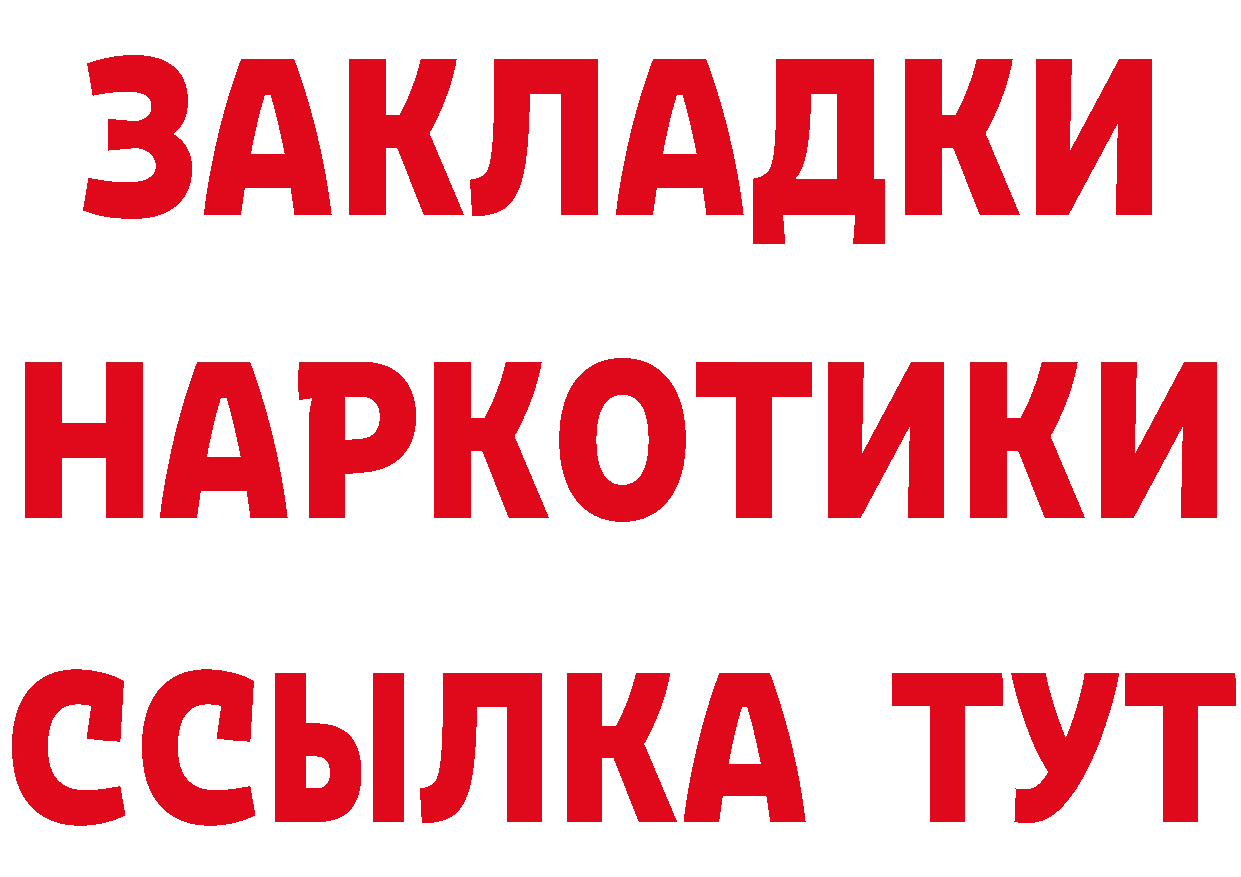 ЗАКЛАДКИ
НАРКОТИКИ
ССЫЛКА ТУТ